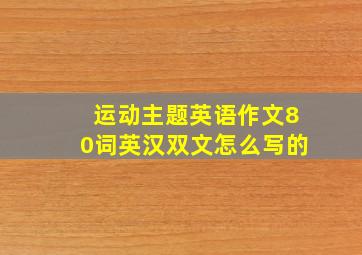 运动主题英语作文80词英汉双文怎么写的